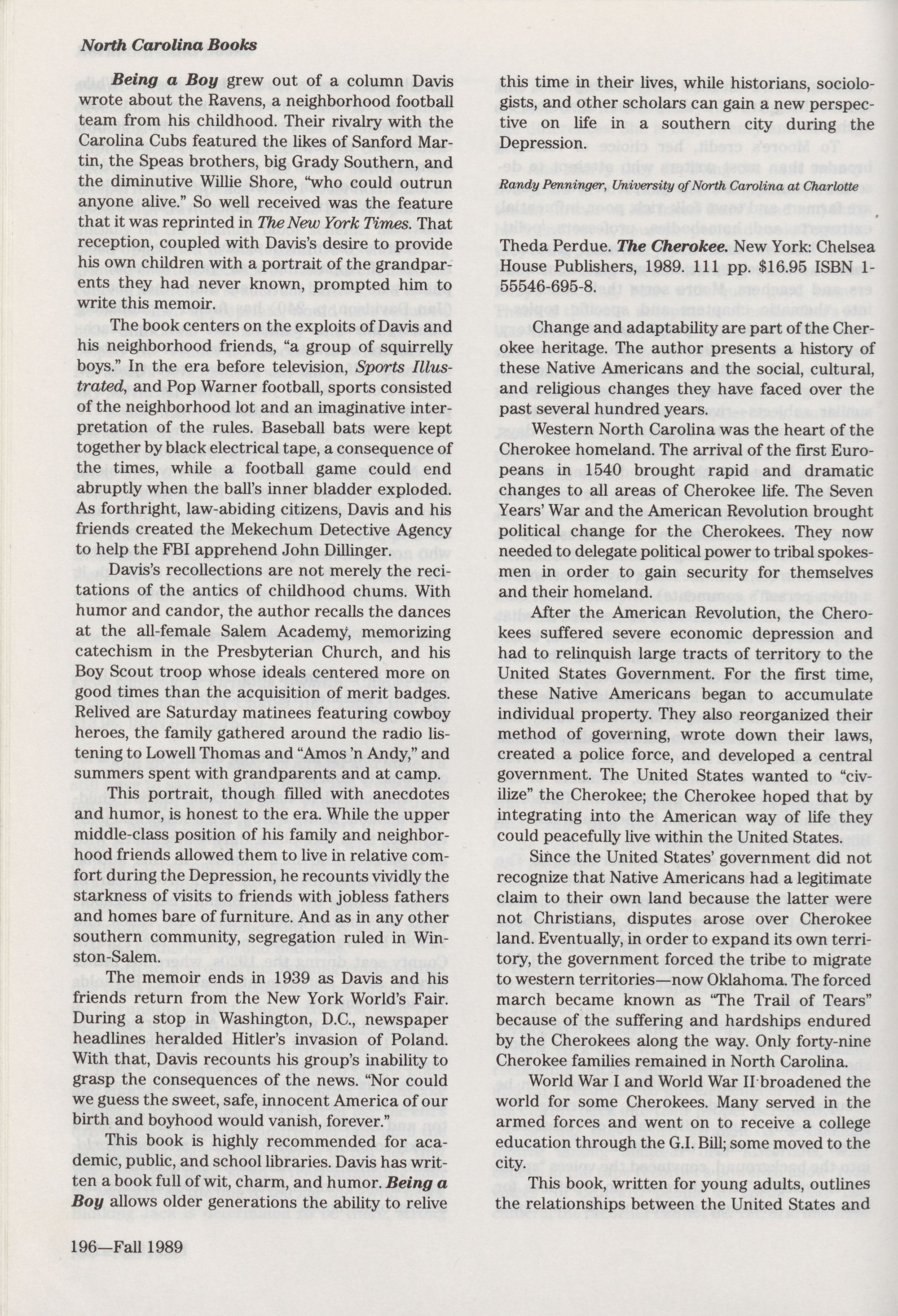 North Carolina Books

Being a Boy grew out of a column Davis wrote about the Ravens, a neighborhood football team from his childhood. Their rivalry with the Carolina Cubs featured the likes of Sanford Martin, the Speas brothers, big Grady Southern, and the diminutive Willie Shore, "who could outrun anyone alive." So well received was the feature that it was reprinted in The New York Times. That reception, coupled with Davis's desire to provide his own children with a portrait of the grandparents they had never known, prompted him to write this memoir.

The book centers on the exploits of Davis and his neighborhood friends, "a group of squirrelly boys." In the era before television, Sports Illustrated, and Pop Warner football, sports consisted of the neighborhood lot and an imaginative interpretation of the rules. Baseball bats were kept together by black electrical tape, a consequence of the times, while a football game could end abruptly when the ball's inner bladder exploded. As forthright, law-abiding citizens, Davis and his friends created the Mekechum Detective Agency to help the FBI apprehend John Dillinger.

Davis's recollections are not merely the recitations of the antics of childhood chums. With humor and candor, the author recalls the dances at the all-female Salem Academy, memorizing catechism in the Presbyterian Church, and his Boy Scout troop whose ideals centered more on good times than the acquisition of merit badges. Relived are Saturday matinees featuring cowboy heroes, the family gathered around the radio listening to Lowell Thomas and "Amos 'n Andy," and summers spent with grandparents and at camp.

This portrait, though filled with anecdotes and humor, is honest to the era. While the upper middle-class position of his family and neighborhood friends allowed them to live in relative comfort during the Depression, he recounts vividly the starkness of visits to friends with jobless fathers and homes bare of furniture. And as in any other southern community, segregation ruled in Winston-Salem.

The memoir ends in 1939 as Davis and his friends return from the New York World's Fair. During a stop in Washington, D.C., newspaper headlines heralded Hitler's invasion of Poland. With that, Davis recounts his group's inability to grasp the consequences of the news. "Nor could we guess the sweet, safe, innocent America of our birth and boyhood would vanish, forever."

This book is highly recommended for academic, public, and school libraries. Davis has written a book full of wit, charm, and humor. Being a Boy allows older generations the ability to relive this time in their lives, while historians, sociologists, and other scholars can gain a new perspective on life in a southern city during the Depression.

Randy Penninger, University of North Carolina at Charlotte

Theda Perdue. The Cherokee. New York: Chelsea House Publishers, 1989. 111 pp. $16.95 ISBN 1-55546-695-8.

Change and adaptability are part of the Cherokee heritage. The author presents a history of these Native Americans and the social, cultural, and religious changes they have faced over the past several hundred years.

Western North Carolina was the heart of the Cherokee homeland. The arrival of the first Europeans in 1540 brought rapid and dramatic changes to all areas of Cherokee life. The Seven Years' War and the American Revolution brought political change for the Cherokees. They now needed to delegate political power to tribal spokesmen in order to gain security for themselves and their homeland.

After the American Revolution, the Cherokees suffered severe economic depression and had to relinquish large tracts of territory to the United States Government. For the first time, these Native Americans began to accumulate individual property. They also reorganized their method of governing, wrote down their laws, created a police force, and developed a central government. The United States wanted to "civilize" the Cherokee; the Cherokee hoped that by integrating into the American way of life they could peacefully live within the United States.

Since the United States' government did not recognize that Native Americans had a legitimate claim to their own land because the latter were not Christians, disputes arose over Cherokee land. Eventually, in order to expand its own territory, the government forced the tribe to migrate to western territories—now Oklahoma. The forced march became known as "The Trail of Tears" because of the suffering and hardships endured by the Cherokees along the way. Only forty-nine Cherokee families remained in North Carolina.

World War I and World War II broadened the world for some Cherokees. Many served in the armed forces and went on to receive a college education through the G.I. Bill; some moved to the city.

This book, written for young adults, outlines the relationships between the United States and

196—Fall 1989